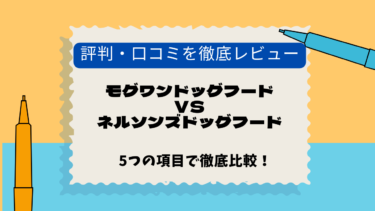 評判・口コミを徹底レビュー

モグワンドッグフード
VS
ネルソンズドッグフード

5つの項目で徹底比較！